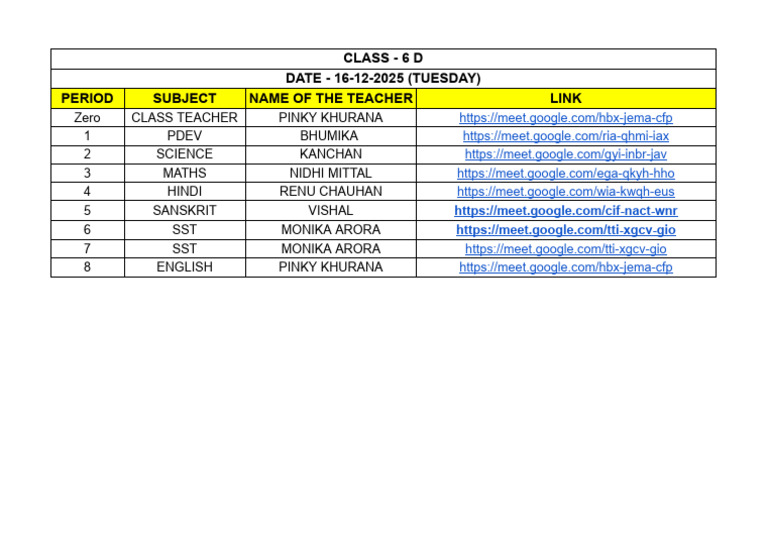 CLASS - 6 D

DATE - 16-12-2025 (TUESDAY)

| PERIOD | SUBJECT | NAME OF THE TEACHER | LINK |
|---|---|---|---|
| Zero | CLASS TEACHER | PINKY KHURANA | https://meet.google.com/hbx-jema-cfp |
| 1 | PDEV | BHUMIKA | https://meet.google.com/ria-qhmi-iax |
| 2 | SCIENCE | KANCHAN | https://meet.google.com/gyi-inbr-jav |
| 3 | MATHS | NIDHI MITTAL | https://meet.google.com/ega-qkyh-hho |
| 4 | HINDI | RENU CHAUHAN | https://meet.google.com/wia-kwqh-eus |
| 5 | SANSKRIT | VISHAL | https://meet.google.com/cif-nact-wnr |
| 6 | SST | MONIKA ARORA | https://meet.google.com/tti-xgcv-gio |
| 7 | SST | MONIKA ARORA | https://meet.google.com/tti-xgcv-gio |
| 8 | ENGLISH | PINKY KHURANA | https://meet.google.com/hbx-jema-cfp |